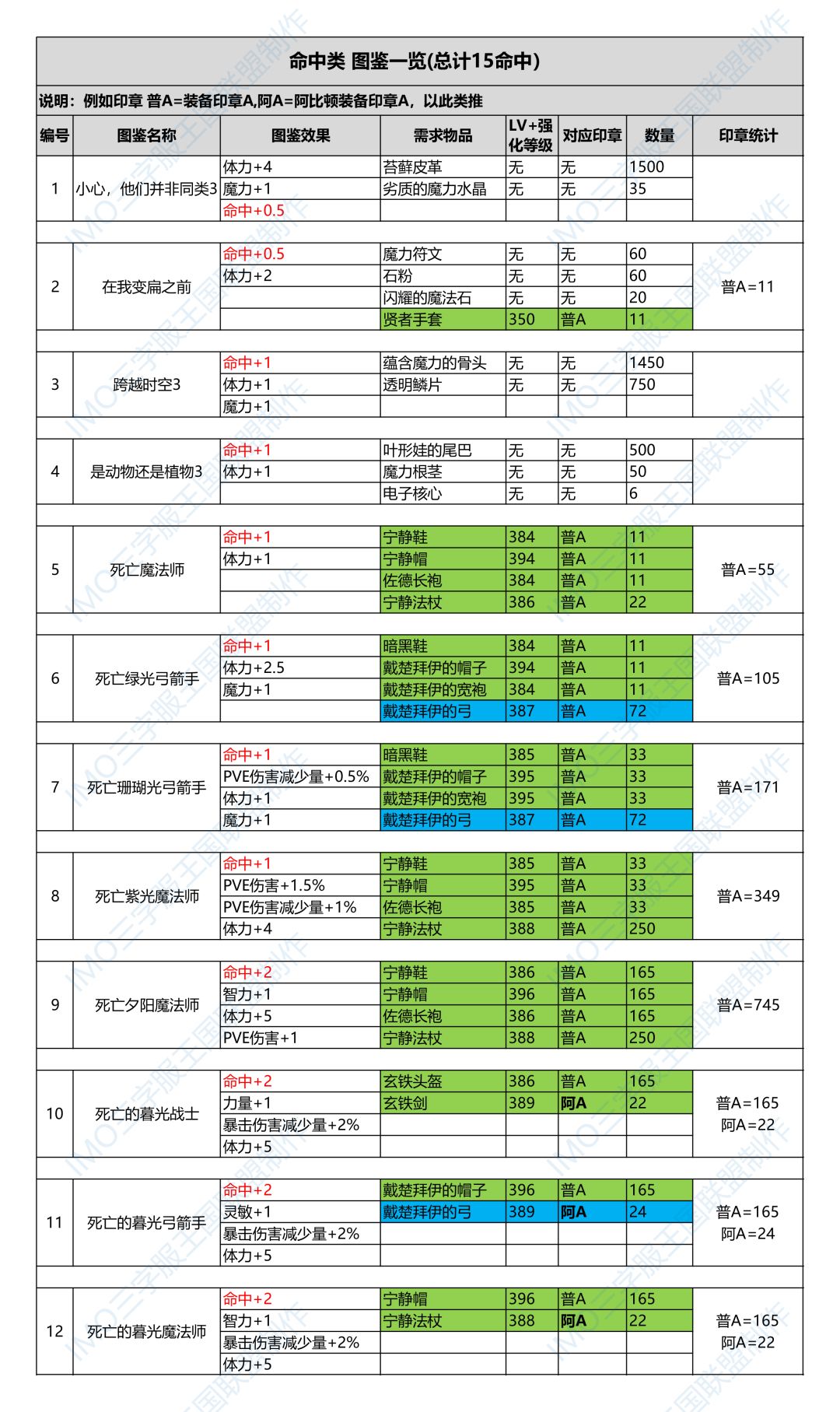 命中类 图鉴一览(总计15命中)

说明：例如印章 普A=装备印章A,阿A=阿比顿装备印章A，以此类推

| 编号 | 图鉴名称 | 图鉴效果 | 需求物品 | LV+强化等级 | 对应印章 | 数量 | 印章统计 |
|---|---|---|---|---|---|---|---|
| 1 | 小心，他们并非同类3 | 体力+4 | 苔藓皮革 | 无 | 无 | 1500 | |
| | | 魔力+1 | 劣质的魔力水晶 | 无 | 无 | 35 | |
| | | 命中+0.5 | | | | | |
| 2 | 在我变扁之前 | 命中+0.5 | 魔力符文 | 无 | 无 | 60 | 普A=11 |
| | | 体力+2 | 石粉 | 无 | 无 | 60 | |
| | | | 闪耀的魔法石 | 无 | 无 | 20 | |
| | | | 贤者手套 | 350 | 普A | 11 | |
| 3 | 跨越时空3 | 命中+1 | 蕴含魔力的骨头 | 无 | 无 | 1450 | |
| | | 体力+1 | 透明鳞片 | 无 | 无 | 750 | |
| | | 魔力+1 | | | | | |
| 4 | 是动物还是植物3 | 命中+1 | 叶形娃的尾巴 | 无 | 无 | 500 | |
| | | 体力+1 | 魔力根茎 | 无 | 无 | 50 | |
| | | | 电子核心 | 无 | 无 | 6 | |
| 5 | 死亡魔法师 | 命中+1 | 宁静鞋 | 384 | 普A | 11 | 普A=55 |
| | | 体力+1 | 宁静帽 | 394 | 普A | 11 | |
| | | | 佐德长袍 | 384 | 普A | 11 | |
| | | | 宁静法杖 | 386 | 普A | 22 | |
| 6 | 死亡绿光弓箭手 | 命中+1 | 暗黑鞋 | 384 | 普A | 11 | 普A=105 |
| | | 体力+2.5 | 戴楚拜伊的帽子 | 394 | 普A | 11 | |
| | | 魔力+1 | 戴楚拜伊的宽袍 | 384 | 普A | 11 | |
| | | | 戴楚拜伊的弓 | 387 | 普A | 72 | |
| 7 | 死亡珊瑚光弓箭手 | 命中+1 | 暗黑鞋 | 385 | 普A | 33 | 普A=171 |
| | | PVE伤害减少量+0.5% | 戴楚拜伊的帽子 | 395 | 普A | 33 | |
| | | 体力+1 | 戴楚拜伊的宽袍 | 395 | 普A | 33 | |
| | | 魔力+1 | 戴楚拜伊的弓 | 387 | 普A | 72 | |
| 8 | 死亡紫光魔法师 | 命中+1 | 宁静鞋 | 385 | 普A | 33 | 普A=349 |
| | | PVE伤害+1.5% | 宁静帽 | 395 | 普A | 33 | |
| | | PVE伤害减少量+1% | 佐德长袍 | 385 | 普A | 33 | |
| | | 体力+4 | 宁静法杖 | 388 | 普A | 250 | |
| 9 | 死亡夕阳魔法师 | 命中+2 | 宁静鞋 | 386 | 普A | 165 | 普A=745 |
| | | 智力+1 | 宁静帽 | 396 | 普A | 165 | |
| | | 体力+5 | 佐德长袍 | 386 | 普A | 165 | |
| | | PVE伤害+1 | 宁静法杖 | 388 | 普A | 250 | |
| 10 | 死亡的暮光战士 | 命中+2 | 玄铁头盔 | 386 | 普A | 165 | 普A=165 阿A=22 |
| | | 力量+1 | 玄铁剑 | 389 | 阿A | 22 | |
| | | 暴击伤害减少量+2% | | | | | |
| | | 体力+5 | | | | | |
| 11 | 死亡的暮光弓箭手 | 命中+2 | 戴楚拜伊的帽子 | 396 | 普A | 165 | 普A=165 阿A=24 |
| | | 灵敏+1 | 戴楚拜伊的弓 | 389 | 阿A | 24 | |
| | | 暴击伤害减少量+2% | | | | | |
| | | 体力+5 | | | | | |
| 12 | 死亡的暮光魔法师 | 命中+2 | 宁静帽 | 396 | 普A | 165 | 普A=165 阿A=22 |
| | | 智力+1 | 宁静法杖 | 388 | 阿A | 22 | |
| | | 暴击伤害减少量+2% | | | | | |
| | | 体力+5 | | | | | |

IMO三字服王国联盟制作